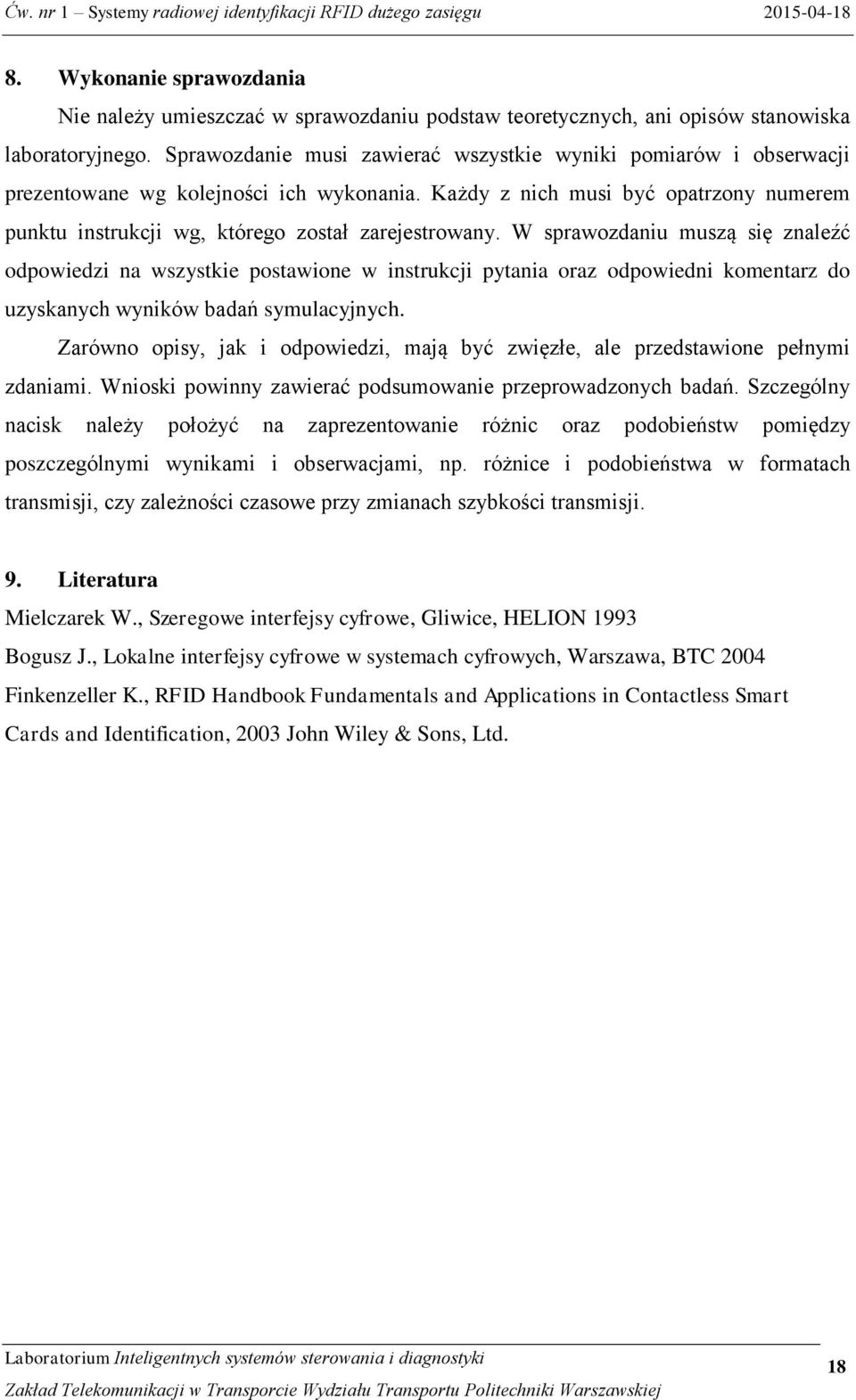 Ćw. nr 1 – Systemy radiowej identyfikacji RFID dużego zasięgu 2015-04-18

8. Wykonanie sprawozdania

Nie należy umieszczać w sprawozdaniu podstaw teoretycznych, ani opisów stanowiska laboratoryjnego. Sprawozdanie musi zawierać wszystkie wyniki pomiarów i obserwacji prezentowane wg kolejności ich wykonania. Każdy z nich musi być opatrzony numerem punktu instrukcji wg, którego został zarejestrowany. W sprawozdaniu muszą się znaleźć odpowiedzi na wszystkie postawione w instrukcji pytania oraz odpowiedni komentarz do uzyskanych wyników badań symulacyjnych.

Zarówno opisy, jak i odpowiedzi, mają być zwięzłe, ale przedstawione pełnymi zdaniami. Wnioski powinny zawierać podsumowanie przeprowadzonych badań. Szczególny nacisk należy położyć na zaprezentowanie różnic oraz podobieństw pomiędzy poszczególnymi wynikami i obserwacjami, np. różnice i podobieństwa w formatach transmisji, czy zależności czasowe przy zmianach szybkości transmisji.

9. Literatura

Mielczarek W., Szeregowe interfejsy cyfrowe, Gliwice, HELION 1993

Bogusz J., Lokalne interfejsy cyfrowe w systemach cyfrowych, Warszawa, BTC 2004

Finkenzeller K., RFID Handbook Fundamentals and Applications in Contactless Smart Cards and Identification, 2003 John Wiley & Sons, Ltd.

Laboratorium Inteligentnych systemów sterowania i diagnostyki

Zakład Telekomunikacji w Transporcie Wydziału Transportu Politechniki Warszawskiej

18